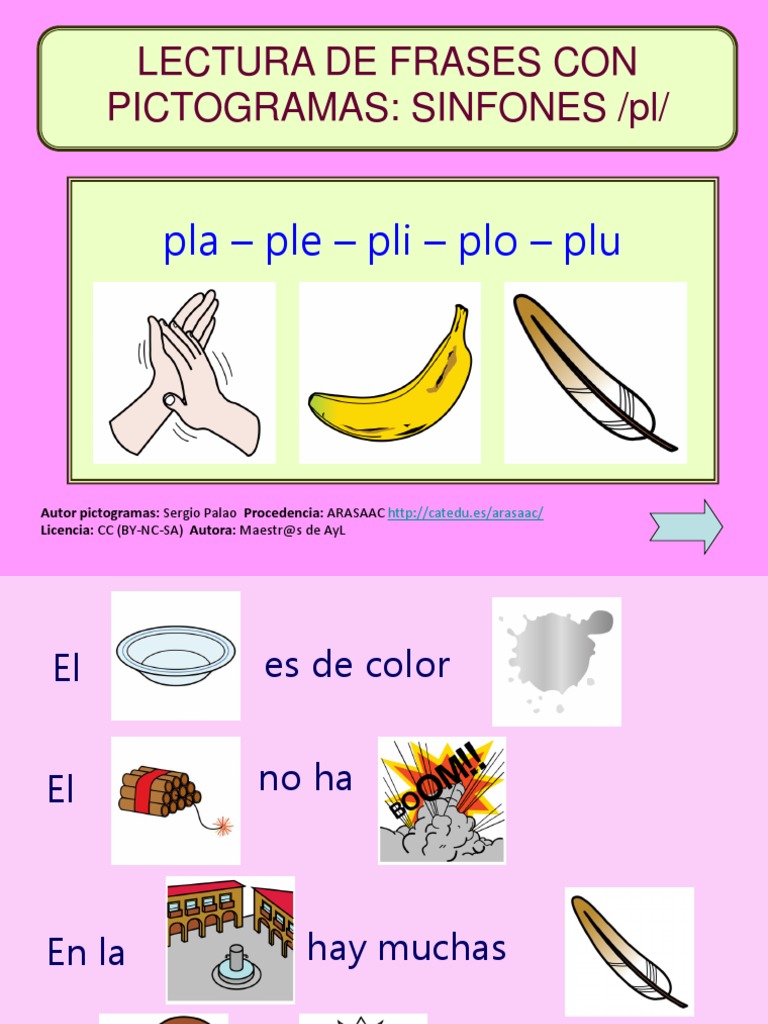 LECTURA DE FRASES CON PICTOGRAMAS: SINFONES /pl/

pla – ple – pli – plo – plu

Autor pictogramas: Sergio Palao Procedencia: ARASAAC http://catedu.es/arasaac/
Licencia: CC (BY-NC-SA) Autora: Maestr@s de AyL

El es de color

El no ha

BOOM!!

En la hay muchas